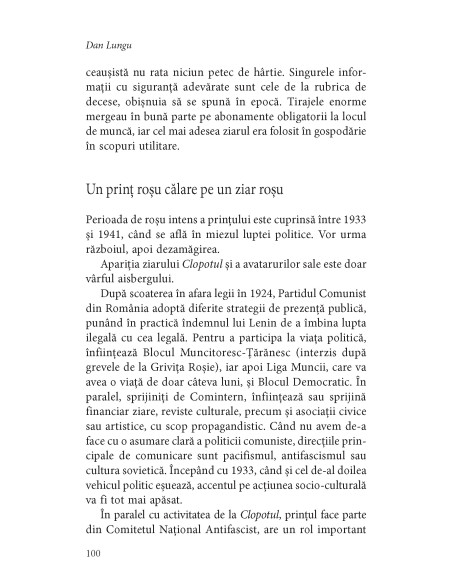 Dan Lungu

ceaușistă nu rata niciun petec de hârtie. Singurele informații cu siguranță adevărate sunt cele de la rubrica de decese, obișnuia să se spună în epocă. Tirajele enorme mergeau în bună parte pe abonamente obligatorii la locul de muncă, iar cel mai adesea ziarul era folosit în gospodărie în scopuri utilitare.

Un prinț roșu călare pe un ziar roșu

Perioada de roșu intens a prințului este cuprinsă între 1933 și 1941, când se află în miezul luptei politice. Vor urma războiul, apoi dezamăgirea.

Apariția ziarului Clopotul și a avatarurilor sale este doar vârful aisbergului.

După scoaterea în afara legii în 1924, Partidul Comunist din România adoptă diferite strategii de prezență publică, punând în practică îndemnul lui Lenin de a îmbina lupta ilegală cu cea legală. Pentru a participa la viața politică, înființează Blocul Muncitoresc-Țărănesc (interzis după grevele de la Grivița Roșie), iar apoi Liga Muncii, care va avea o viață de doar câteva luni, și Blocul Democratic. În paralel, sprijiniți de Comintern, înființează sau sprijină financiar ziare, reviste culturale, precum și asociații civice sau artistice, cu scop propagandistic. Când nu avem de-a face cu o asumare clară a politicii comuniste, direcțiile principale de comunicare sunt pacifismul, antifascismul sau cultura sovietică. Începând cu 1933, când și cel de-al doilea vehicul politic eșuează, accentul pe acțiunea socio-culturală va fi tot mai apăsat.

În paralel cu activitatea de la Clopotul, prințul face parte din Comitetul Național Antifascist, are un rol important

100